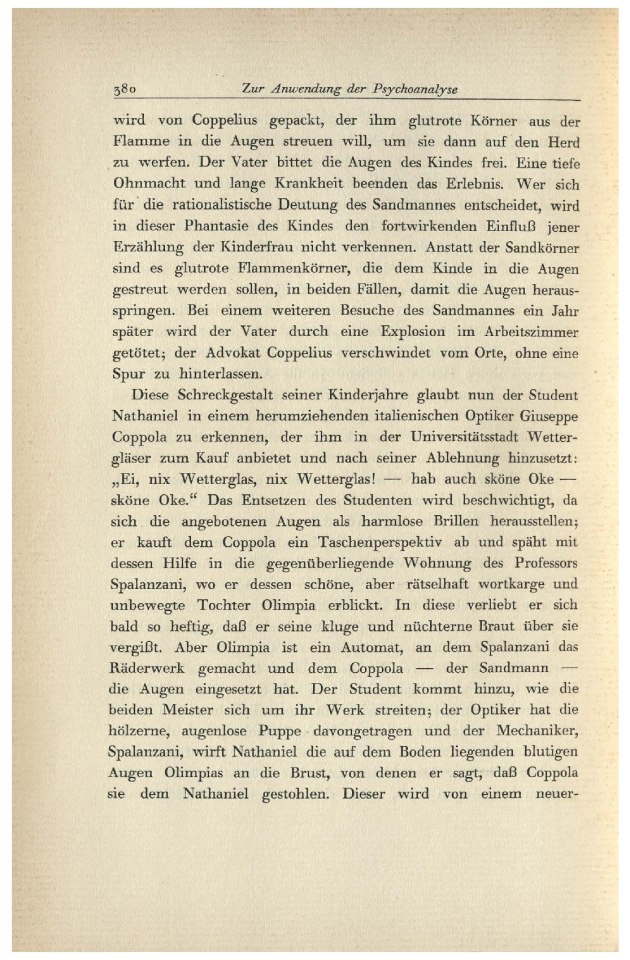 380 Zur Anwendung der Psychoanalyse

wird von Coppelius gepackt, der ihm glutrote Körner aus der Flamme in die Augen streuen will, um sie dann auf den Herd zu werfen. Der Vater bittet die Augen des Kindes frei. Eine tiefe Ohnmacht und lange Krankheit beenden das Erlebnis. Wer sich für die rationalistische Deutung des Sandmannes entscheidet, wird in dieser Phantasie des Kindes den fortwirkenden Einfluß jener Erzählung der Kinderfrau nicht verkennen. Anstatt der Sandkörner sind es glutrote Flammenkörner, die dem Kinde in die Augen gestreut werden sollen, in beiden Fällen, damit die Augen herausspringen. Bei einem weiteren Besuche des Sandmannes ein Jahr später wird der Vater durch eine Explosion im Arbeitszimmer getötet; der Advokat Coppelius verschwindet vom Orte, ohne eine Spur zu hinterlassen.

Diese Schreckgestalt seiner Kinderjahre glaubt nun der Student Nathaniel in einem herumziehenden italienischen Optiker Giuseppe Coppola zu erkennen, der ihm in der Universitätsstadt Wettergläser zum Kauf anbietet und nach seiner Ablehnung hinzusetzt: „Ei, nix Wetterglas, nix Wetterglas! — hab auch sköne Oke — sköne Oke.“ Das Entsetzen des Studenten wird beschwichtigt, da sich die angebotenen Augen als harmlose Brillen herausstellen; er kauft dem Coppola ein Taschenperspektiv ab und späht mit dessen Hilfe in die gegenüberliegende Wohnung des Professors Spalanzani, wo er dessen schöne, aber rätselhaft wortkarge und unbewegte Tochter Olimpia erblickt. In diese verliebt er sich bald so heftig, daß er seine kluge und nüchterne Braut über sie vergißt. Aber Olimpia ist ein Automat, an dem Spalanzani das Räderwerk gemacht und dem Coppola — der Sandmann — die Augen eingesetzt hat. Der Student kommt hinzu, wie die beiden Meister sich um ihr Werk streiten; der Optiker hat die hölzerne, augenlose Puppe davongetragen und der Mechaniker, Spalanzani, wirft Nathaniel die auf dem Boden liegenden blutigen Augen Olimpias an die Brust, von denen er sagt, daß Coppola sie dem Nathaniel gestohlen. Dieser wird von einem neuer-